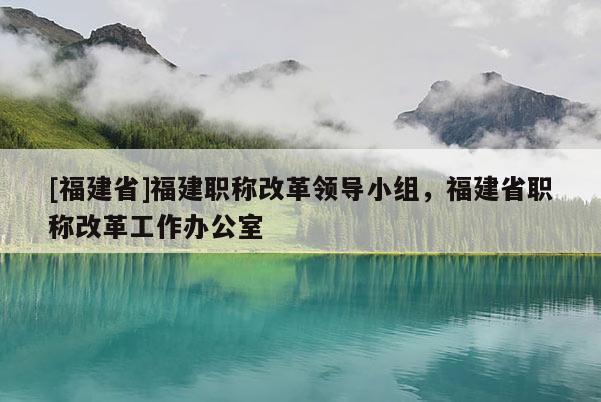 [福建省]福建职称改革领导小组，福建省职称改革工作办公室